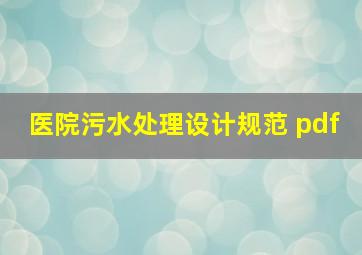 医院污水处理设计规范 pdf